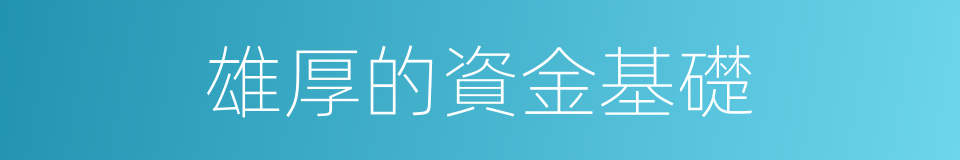 雄厚的資金基礎